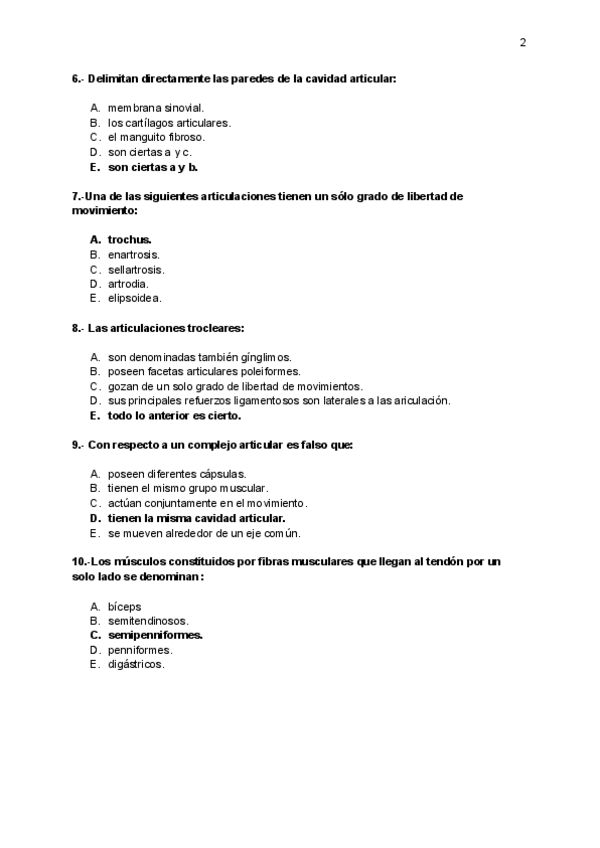 2

6.- Delimitan directamente las paredes de la cavidad articular:

A. membrana sinovial.
B. los cartílagos articulares.
C. el manguito fibroso.
D. son ciertas a y c.
E. son ciertas a y b.

7.-Una de las siguientes articulaciones tienen un sólo grado de libertad de movimiento:

A. trochus.
B. enartrosis.
C. sellartrosis.
D. artrodia.
E. elipsoidea.

8.- Las articulaciones trocleares:

A. son denominadas también gínglimos.
B. poseen facetas articulares poleiformes.
C. gozan de un solo grado de libertad de movimientos.
D. sus principales refuerzos ligamentosos son laterales a las ariculación.
E. todo lo anterior es cierto.

9.- Con respecto a un complejo articular es falso que:

A. poseen diferentes cápsulas.
B. tienen el mismo grupo muscular.
C. actúan conjuntamente en el movimiento.
D. tienen la misma cavidad articular.
E. se mueven alrededor de un eje común.

10.-Los músculos constituidos por fibras musculares que llegan al tendón por un solo lado se denominan:

A. bíceps
B. semitendinosos.
C. semipenniformes.
D. penniformes.
E. digástricos.